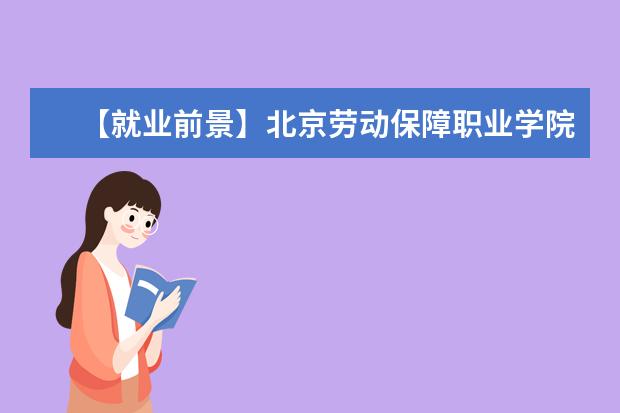 【就业前景】北京劳动保障职业学院